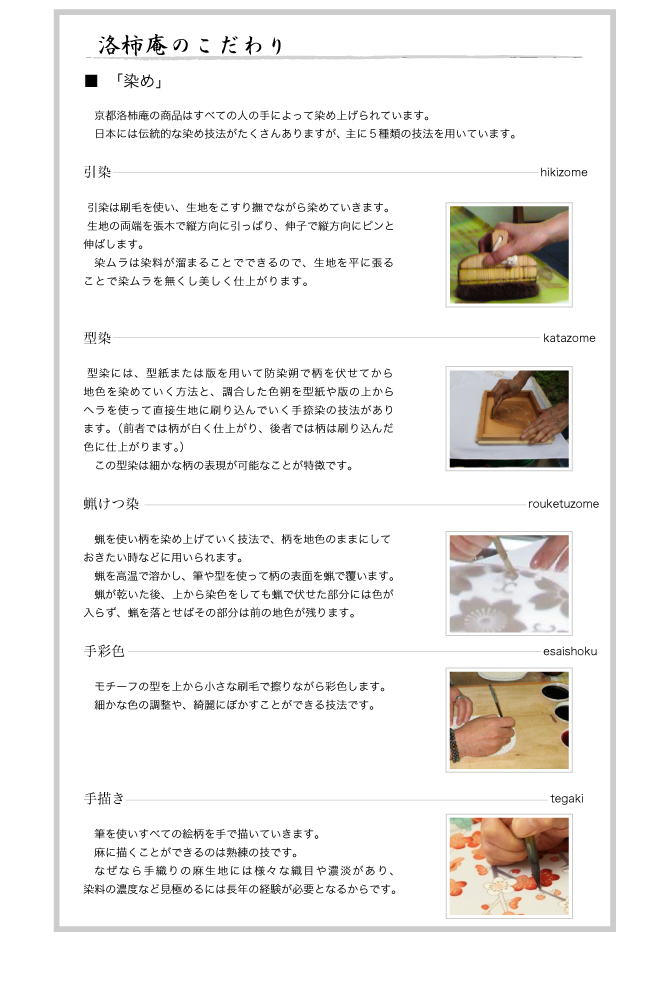 洛柿庵のこだわり

■ 「染め」

京都洛柿庵の商品はすべての人の手によって染め上げられています。
日本には伝統的な染め技法がたくさんありますが、主に５種類の技法を用いています。

引染 hikizome

引染は刷毛を使い、生地をこすり撫でながら染めていきます。
生地の両端を張木で縦方向に引っぱり、伸子で縦方向にピンと伸ばします。
染ムラは染料が溜まることでできるので、生地を平に張ることで染ムラを無くし美しく仕上がります。

型染 katazome

型染には、型紙または版を用いて防染糊で柄を伏せてから地色を染めていく方法と、調合した色糊を型紙や版の上からヘラを使って直接生地に刷り込んでいく手捺染の技法があります。（前者では柄が白く仕上がり、後者では柄は刷り込んだ色に仕上がります。）
この型染は細かな柄の表現が可能なことが特徴です。

蝋けつ染 rouketuzome

蝋を使い柄を染め上げていく技法で、柄を地色のままにしておきたい時などに用いられます。
蝋を高温で溶かし、筆や型を使って柄の表面を蝋で覆います。
蝋が乾いた後、上から染色をしても蝋で伏せた部分には色が入らず、蝋を落とせばその部分は前の地色が残ります。

手彩色 esaishoku

モチーフの型を上から小さな刷毛で擦りながら彩色します。
細かな色の調整や、綺麗にぼかすことができる技法です。

手描き tegaki

筆を使いすべての絵柄を手で描いていきます。
麻に描くことができるのは熟練の技です。
なぜなら手織りの麻生地には様々な織目や濃淡があり、染料の濃度など見極めるには長年の経験が必要となるからです。